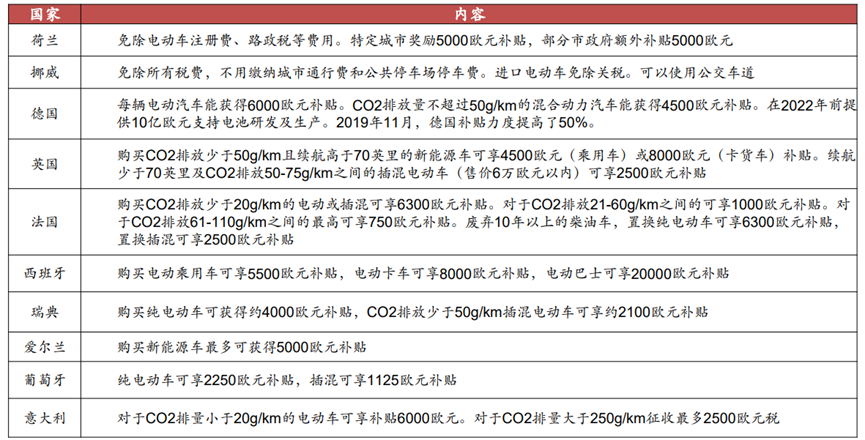 | 国家 | 内容 |
|---|---|
| 荷兰 | 免除电动车注册费、路政税等费用。特定城市奖励5000欧元补贴，部分市政府额外补贴5000欧元 |
| 挪威 | 免除所有税费，不用缴纳城市通行费和公共停车场停车费。进口电动车免除关税。可以使用公交车道 |
| 德国 | 每辆电动汽车能获得6000欧元补贴。CO2排放量不超过50g/km的混合动力汽车能获得4500欧元补贴。在2022年前提供10亿欧元支持电池研发及生产。2019年11月，德国补贴力度提高了50%。 |
| 英国 | 购买CO2排放少于50g/km且续航高于70英里的新能源车可享4500欧元（乘用车）或8000欧元（卡货车）补贴。续航少于70英里及CO2排放50-75g/km之间的插混电动车（售价6万欧元以内）可享2500欧元补贴 |
| 法国 | 购买CO2排放少于20g/km的电动或插混可享6300欧元补贴。对于CO2排放21-60g/km之间的可享1000欧元补贴。对于CO2排放61-110g/km之间的最高可享750欧元补贴。废弃10年以上的柴油车，置换纯电动车可享6300欧元补贴，置换插混可享2500欧元补贴 |
| 西班牙 | 购买电动乘用车可享5500欧元补贴，电动卡车可享8000欧元补贴，电动巴士可享20000欧元补贴 |
| 瑞典 | 购买纯电动车可获得约4000欧元补贴，CO2排放少于50g/km插混电动车可享约2100欧元补贴 |
| 爱尔兰 | 购买新能源车最多可获得5000欧元补贴 |
| 葡萄牙 | 纯电动车可享2250欧元补贴，插混可享1125欧元补贴 |
| 意大利 | 对于CO2排量小于20g/km的电动车可享补贴6000欧元。对于CO2排量大于250g/km征收最多2500欧元税 |